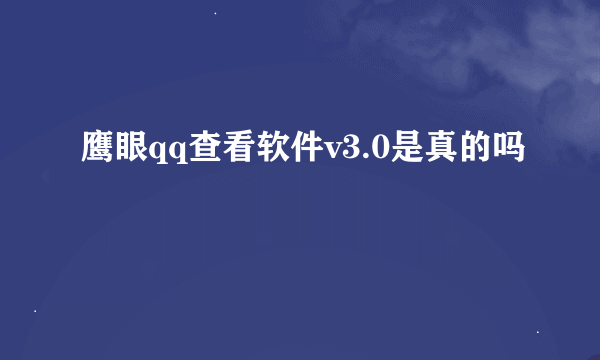 鹰眼qq查看软件v3.0是真的吗